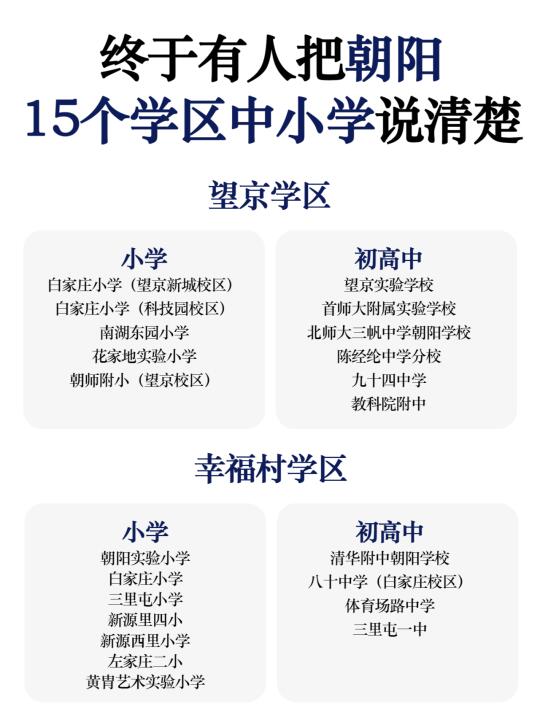 终于有人把朝阳
15个学区中小学说清楚

望京学区

小学
白家庄小学（望京新城校区）
白家庄小学（科技园校区）
南湖东园小学
花家地实验小学
朝师附小（望京校区）

初高中
望京实验学校
首师大附属实验学校
北师大三帆中学朝阳学校
陈经纶中学分校
九十四中学
教科院附中

幸福村学区

小学
朝阳实验小学
白家庄小学
三里屯小学
新源里四小
新源西里小学
左家庄二小
黄胄艺术实验小学

初高中
清华附中朝阳学校
八十中学（白家庄校区）
体育场路中学
三里屯一中